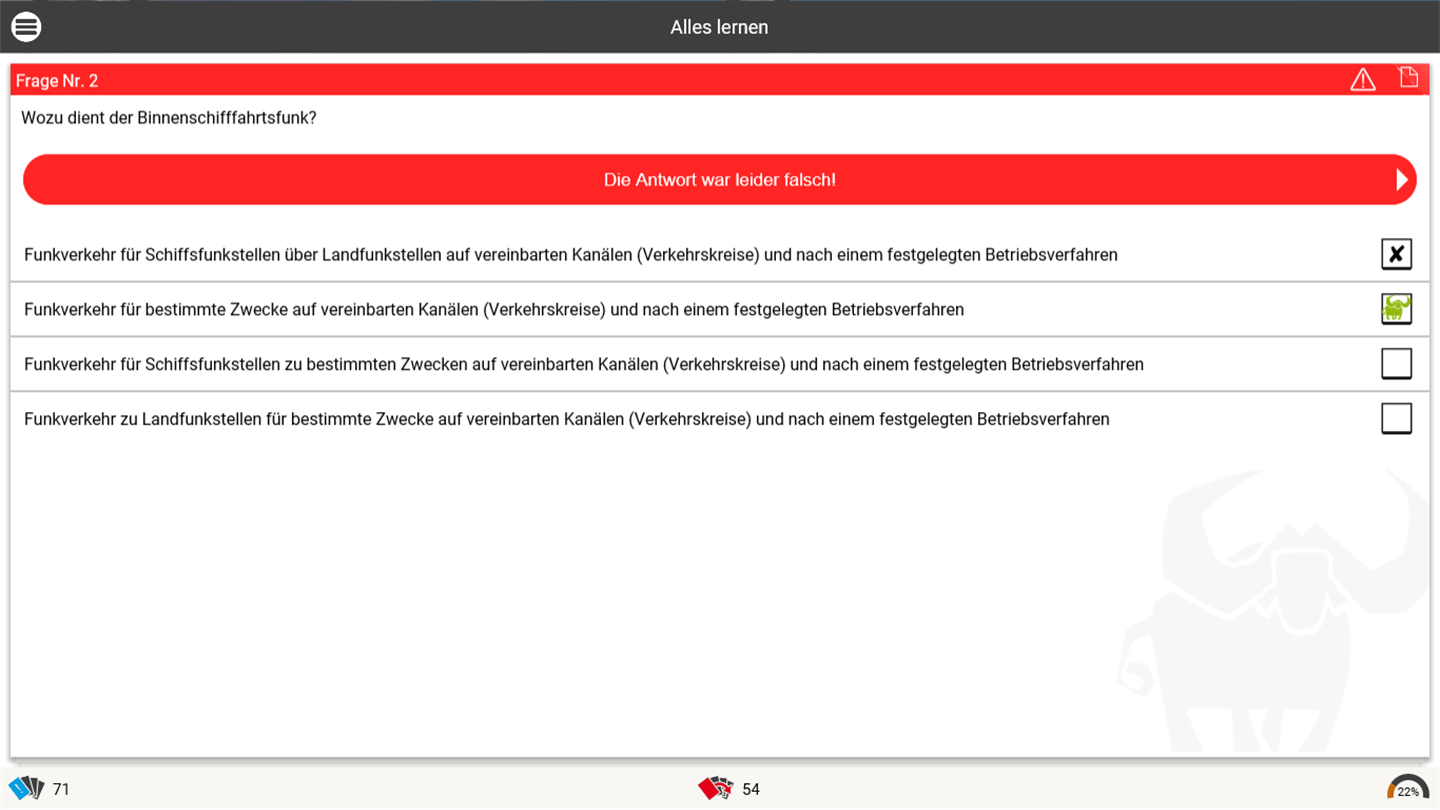 Alles lernen

Frage Nr. 2

Wozu dient der Binnenschifffahrtsfunk?

Die Antwort war leider falsch!

Funkverkehr für Schiffsfunkstellen über Landfunkstellen auf vereinbarten Kanälen (Verkehrskreise) und nach einem festgelegten Betriebsverfahren

Funkverkehr für bestimmte Zwecke auf vereinbarten Kanälen (Verkehrskreise) und nach einem festgelegten Betriebsverfahren

Funkverkehr für Schiffsfunkstellen zu bestimmten Zwecken auf vereinbarten Kanälen (Verkehrskreise) und nach einem festgelegten Betriebsverfahren

Funkverkehr zu Landfunkstellen für bestimmte Zwecke auf vereinbarten Kanälen (Verkehrskreise) und nach einem festgelegten Betriebsverfahren

71

54

22%